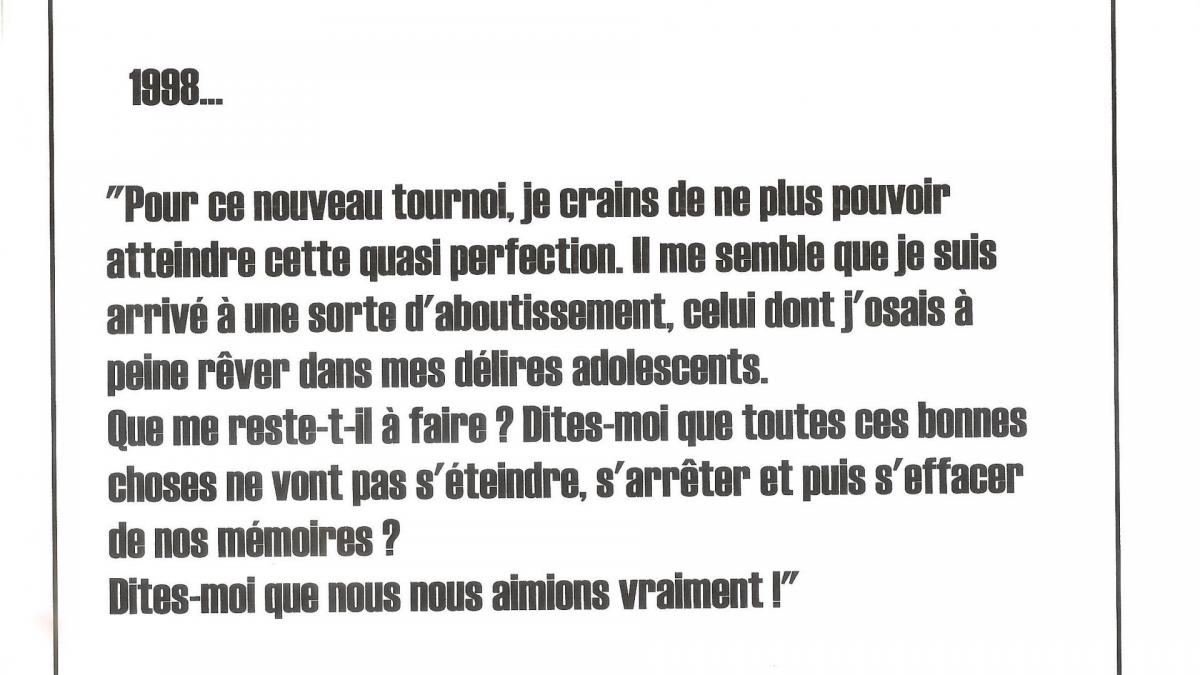 1998...

"Pour ce nouveau tournoi, je crains de ne plus pouvoir atteindre cette quasi perfection. Il me semble que je suis arrivé à une sorte d'aboutissement, celui dont j'osais à peine rêver dans mes délires adolescents.
Que me reste-t-il à faire ? Dites-moi que toutes ces bonnes choses ne vont pas s'éteindre, s'arrêter et puis s'effacer de nos mémoires ?
Dites-moi que nous nous aimions vraiment !"